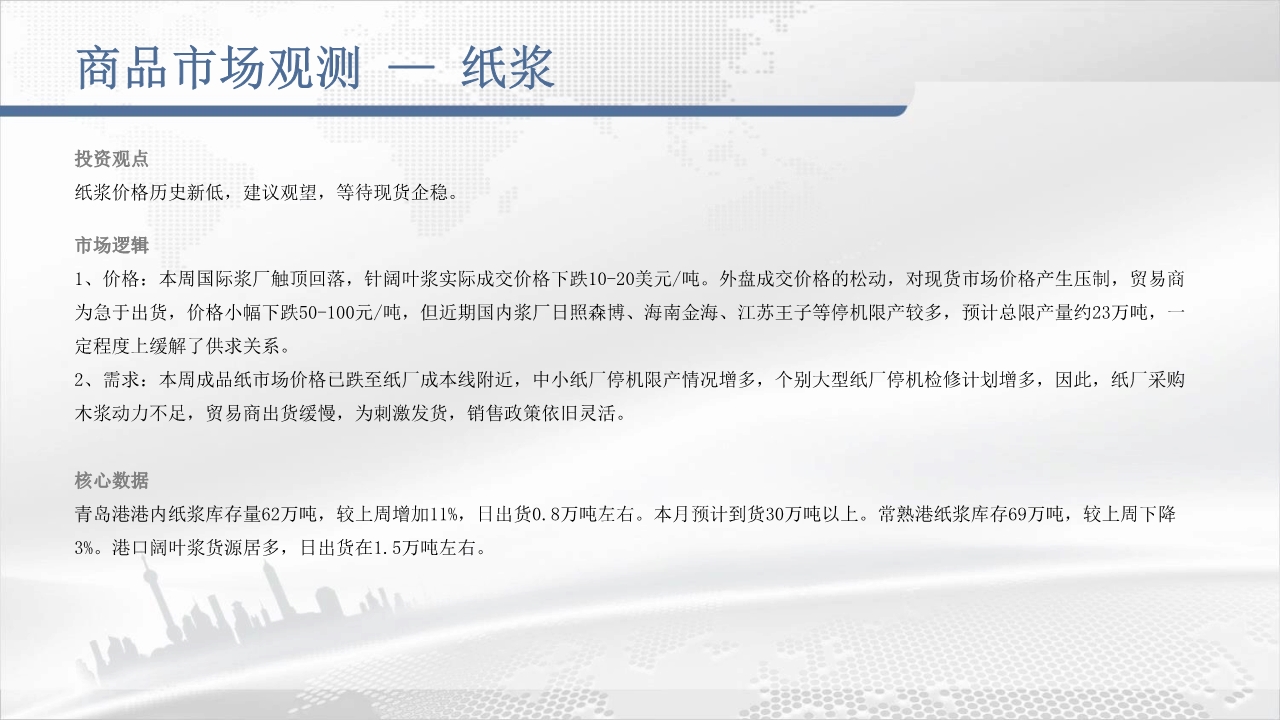 商品市场观测 — 纸浆

投资观点
纸浆价格历史新低，建议观望，等待现货企稳。

市场逻辑
1、价格：本周国际浆厂触顶回落，针阔叶浆实际成交价格下跌10-20美元/吨。外盘成交价格的松动，对现货市场价格产生压制，贸易商为急于出货，价格小幅下跌50-100元/吨，但近期国内浆厂日照森博、海南金海、江苏王子等停机限产较多，预计总限产量约23万吨，一定程度上缓解了供求关系。
2、需求：本周成品纸市场价格已跌至纸厂成本线附近，中小纸厂停机限产情况增多，个别大型纸厂停机检修计划增多，因此，纸厂采购木浆动力不足，贸易商出货缓慢，为刺激发货，销售政策依旧灵活。

核心数据
青岛港港内纸浆库存量62万吨，较上周增加11%，日出货0.8万吨左右。本月预计到货30万吨以上。常熟港纸浆库存69万吨，较上周下降3%。港口阔叶浆货源居多，日出货在1.5万吨左右。